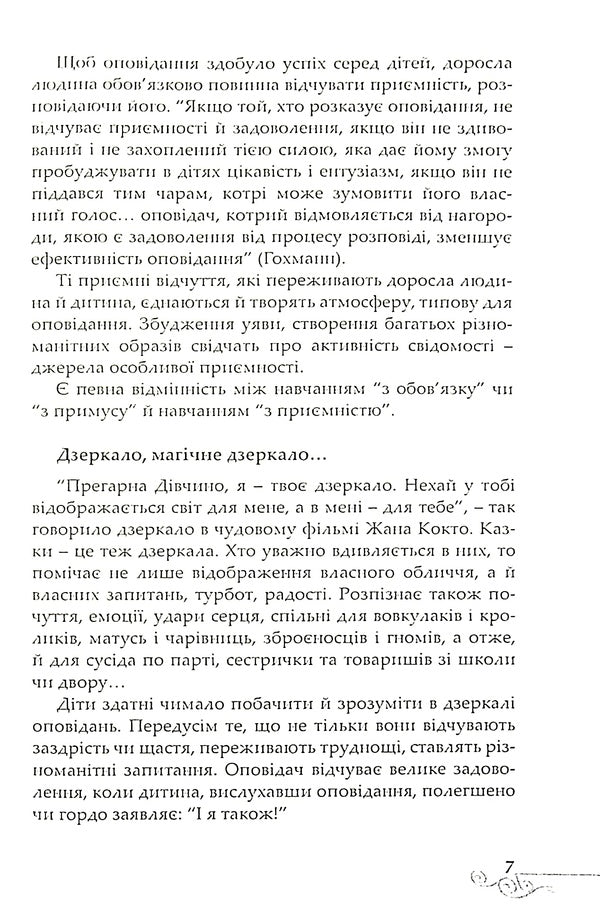 Щоб оповідання здобуло успіх серед дітей, доросла людина обов'язково повинна відчувати приємність, розповідаючи його. "Якщо той, хто розказує оповідання, не відчуває приємності й задоволення, якщо він не здивований і не захоплений тією силою, яка дає йому змогу пробуджувати в дітях цікавість і ентузіазм, якщо він не піддався тим чарам, котрі може зумовити його власний голос... оповідач, котрий відмовляється від нагороди, якою є задоволення від процесу розповіді, зменшує ефективність оповідання" (Гохманн).

Ті приємні відчуття, які переживають доросла людина й дитина, єднаються й творять атмосферу, типову для оповідання. Збудження уяви, створення багатьох різноманітних образів свідчать про активність свідомості – джерела особливої приємності.

Є певна відмінність між навчанням "з обов'язку" чи "з примусу" й навчанням "з приємністю".

Дзеркало, магічне дзеркало...

"Прегарна Дівчино, я – твоє дзеркало. Нехай у тобі відображається світ для мене, а в мені – для тебе", – так говорило дзеркало в чудовому фільмі Жана Кокто. Казки – це теж дзеркала. Хто уважно вдивляється в них, то помічає не лише відображення власного обличчя, а й власних запитань, турбот, радості. Розпізнає також почуття, емоції, удари серця, спільні для вовкулаків і кроликів, матусь і чарівниць, зброєносців і гномів, а отже, й для сусіда по парті, сестрички та товаришів зі школи чи двору...

Діти здатні чимало побачити й зрозуміти в дзеркалі оповідань. Передусім те, що не тільки вони відчувають заздрість чи щастя, переживають труднощі, ставлять різноманітні запитання. Оповідач відчуває велике задоволення, коли дитина, вислухавши оповідання, полегшено чи гордо заявляє: "І я також!"

7